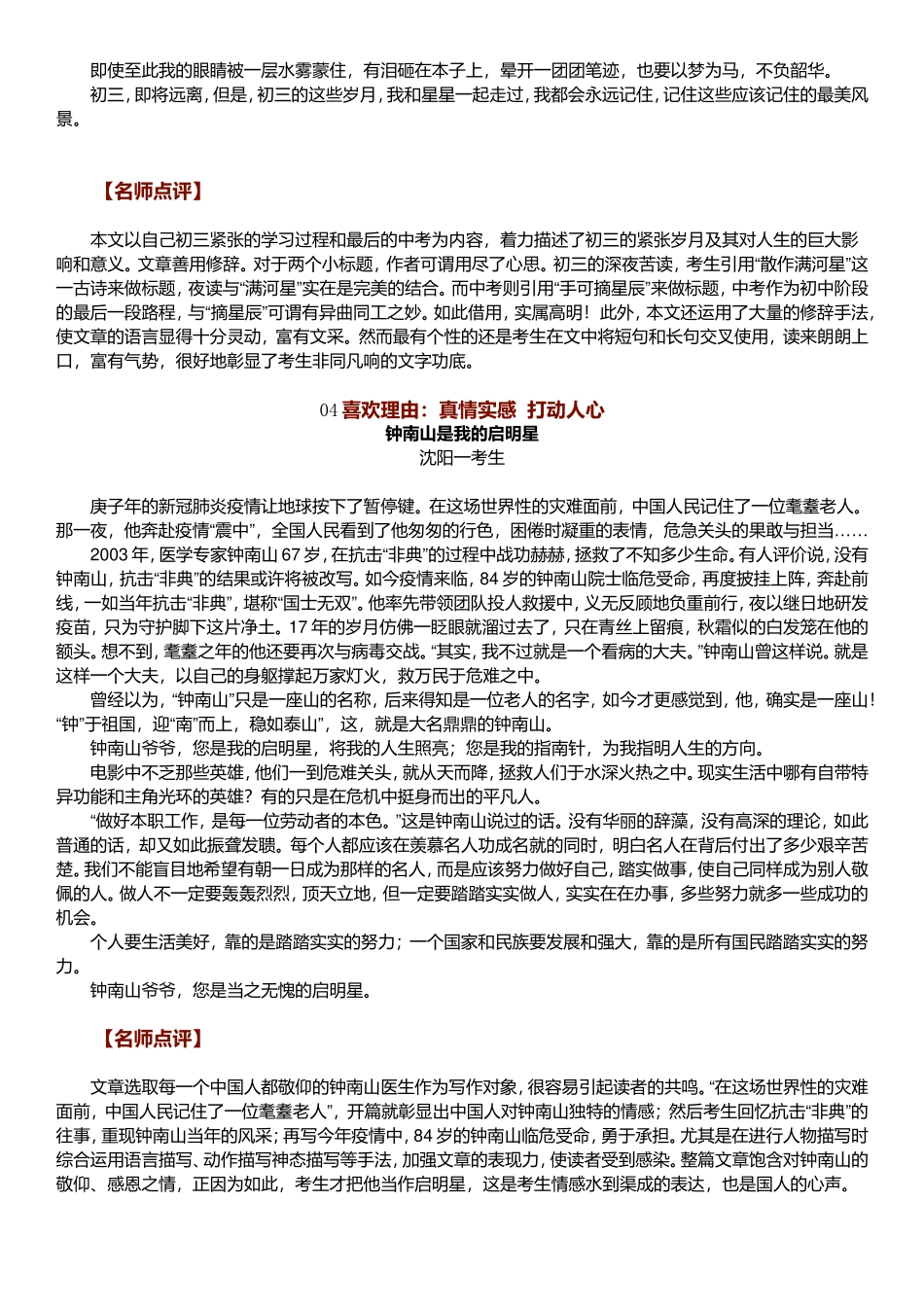 即使至此我的眼睛被一层水雾蒙住，有泪砸在本子上，晕开一团团笔迹，也要以梦为马，不负韶华。

初三，即将远离，但是，初三的这些岁月，我和星星一起走过，我都会永远记住，记住这些应该记住的最美风景。

【名师点评】

本文以自己初三紧张的学习过程和最后的中考为内容，着力描述了初三的紧张岁月及其对人生的巨大影响和意义。文章善用修辞。对于两个小标题，作者可谓用尽了心思。初三的深夜苦读，考生引用“散作满河星”这一古诗来做标题，夜读与“满河星”实在是完美的结合。而中考则引用“手可摘星辰”来做标题，中考作为初中阶段的最后一段路程，与“摘星辰”可谓有异曲同工之妙。如此借用，实属高明！此外，本文还运用了大量的修辞手法，使文章的语言显得十分灵动，富有文采。然而最有个性的还是考生在文中将短句和长句交叉使用，读来朗朗上口，富有气势，很好地彰显了考生非同凡响的文字功底。

04 喜欢理由：真情实感 打动人心

钟南山是我的启明星

沈阳一考生

庚子年的新冠肺炎疫情让地球按下了暂停键。在这场世界性的灾难面前，中国人民记住了一位耄耋老人。那一夜，他奔赴疫情“震中”，全国人民看到了他匆匆的行色，困倦时凝重的表情，危急关头的果敢与担当……

2003 年，医学专家钟南山 67 岁，在抗击“非典”的过程中战功赫赫，拯救了不知多少生命。有人评价说，没有钟南山，抗击“非典”的结果或许将被改写。如今疫情来临，84 岁的钟南山院士临危受命，再度披挂上阵，奔赴前线，一如当年抗击“非典”，堪称“国士无双”。他率先带领团队投人救援中，义无反顾地负重前行，夜以继日地研发疫苗，只为守护脚下这片净土。17 年的岁月仿佛一眨眼就溜过去了，只在青丝上留痕，秋霜似的白发笼在他的额头。想不到，耄耋之年的他还要再次与病毒交战。“其实，我不过就是一个看病的大夫。”钟南山曾这样说。就是这样一个大夫，以自己的身躯撑起万家灯火，救万民于危难之中。

曾经以为，“钟南山”只是一座山的名称，后来得知是一位老人的名字，如今才更感觉到，他，确实是一座山！“钟”于祖国，迎“南”而上，稳如泰山”，这，就是大名鼎鼎的钟南山。

钟南山爷爷，您是我的启明星，将我的人生照亮；您是我的指南针，为我指明人生的方向。

电影中不乏那些英雄，他们一到危难关头，就从天而降，拯救人们于水深火热之中。现实生活中哪有自带特异功能和主角光环的英雄？有的只是在危机中挺身而出的平凡人。

“做好本职工作，是每一位劳动者的本色。”这是钟南山说过的话。没有华丽的辞藻，没有高深的理论，如此普通的话，却又如此振聋发聩。每个人都应该在羡慕名人功成名就的同时，明白名人在背后付出了多少艰辛苦楚。我们不能盲目地希望有朝一日成为那样的名人，而是应该努力做好自己，踏实做事，使自己同样成为别人敬佩的人。做人不一定要轰轰烈烈，顶天立地，但一定要踏踏实实做人，实实在在办事，多些努力就多一些成功的机会。

个人要生活美好，靠的是踏踏实实的努力；一个国家和民族要发展和强大，靠的是所有国民踏踏实实的努力。

钟南山爷爷，您是当之无愧的启明星。

【名师点评】

文章选取每一个中国人都敬仰的钟南山医生作为写作对象，很容易引起读者的共鸣。“在这场世界性的灾难面前，中国人民记住了一位耄耋老人”，开篇就彰显出中国人对钟南山独特的情感；然后考生回忆抗击“非典”的往事，重现钟南山当年的风采；再写今年疫情中，84 岁的钟南山临危受命，勇于承担。尤其是在进行人物描写时综合运用语言描写、动作描写神态描写等手法，加强文章的表现力，使读者受到感染。整篇文章饱含对钟南山的敬仰、感恩之情，正因为如此，考生才把他当作启明星，这是考生情感水到渠成的表达，也是国人的心声。